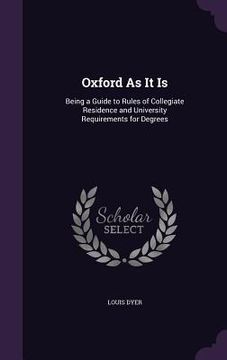 Oxford As It Is

Being a Guide to Rules of Collegiate Residence and University Requirements for Degrees

Scholar SELECT

LOUIS DYER